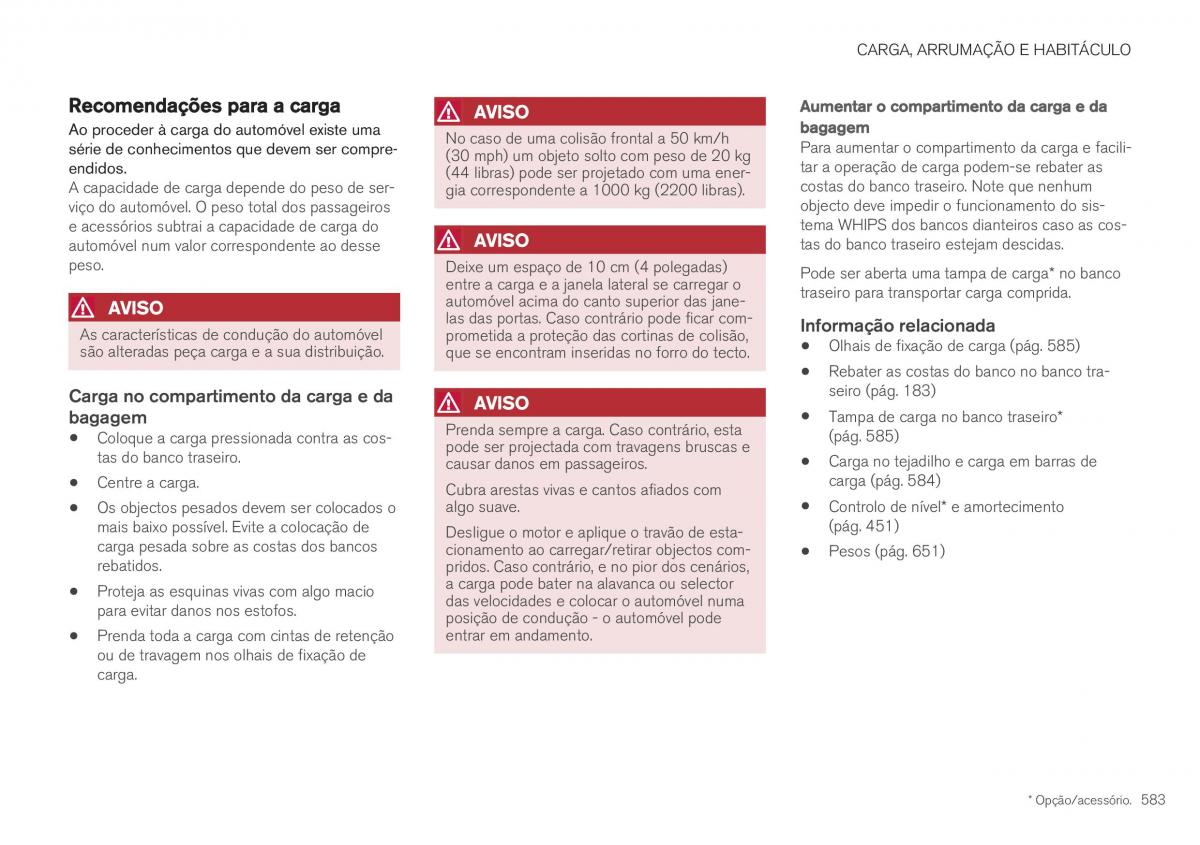 CARGA, ARRUMAÇÃO E HABITÁCULO

Recomendações para a carga

Ao proceder à carga do automóvel existe uma série de conhecimentos que devem ser compreendidos.

A capacidade de carga depende do peso de serviço do automóvel. O peso total dos passageiros e acessórios subtrai a capacidade de carga do automóvel num valor correspondente ao desse peso.

AVISO

As características de condução do automóvel são alteradas peça carga e a sua distribuição.

Carga no compartimento da carga e da bagagem

- Coloque a carga pressionada contra as costas do banco traseiro.
- Centre a carga.
- Os objectos pesados devem ser colocados o mais baixo possível. Evite a colocação de carga pesada sobre as costas dos bancos rebatidos.
- Proteja as esquinas vivas com algo macio para evitar danos nos estofos.
- Prenda toda a carga com cintas de retenção ou de travagem nos olhais de fixação de carga.

AVISO

No caso de uma colisão frontal a 50 km/h (30 mph) um objeto solto com peso de 20 kg (44 libras) pode ser projetado com uma energia correspondente a 1000 kg (2200 libras).

AVISO

Deixe um espaço de 10 cm (4 polegadas) entre a carga e a janela lateral se carregar o automóvel acima do canto superior das janelas das portas. Caso contrário pode ficar comprometida a proteção das cortinas de colisão, que se encontram inseridas no forro do tecto.

AVISO

Prenda sempre a carga. Caso contrário, esta pode ser projectada com travagens bruscas e causar danos em passageiros.

Cubra arestas vivas e cantos afiados com algo suave.

Desligue o motor e aplique o travão de estacionamento ao carregar/retirar objectos compridos. Caso contrário, e no pior dos cenários, a carga pode bater na alavanca ou selector das velocidades e colocar o automóvel numa posição de condução - o automóvel pode entrar em andamento.

Aumentar o compartimento da carga e da bagagem

Para aumentar o compartimento da carga e facilitar a operação de carga podem-se rebater as costas do banco traseiro. Note que nenhum objecto deve impedir o funcionamento do sistema WHIPS dos bancos dianteiros caso as costas do banco traseiro estejam descidas.

Pode ser aberta uma tampa de carga* no banco traseiro para transportar carga comprida.

Informação relacionada

- Olhais de fixação de carga (pág. 585)
- Rebater as costas do banco no banco traseiro (pág. 183)
- Tampa de carga no banco traseiro* (pág. 585)
- Carga no tejadilho e carga em barras de carga (pág. 584)
- Controlo de nível* e amortecimento (pág. 451)
- Pesos (pág. 651)

* Opção/acessório. 583